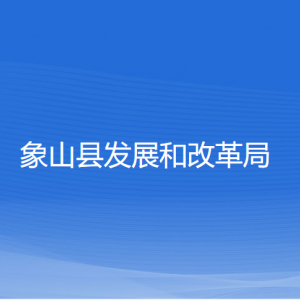 象山县发展和改革局